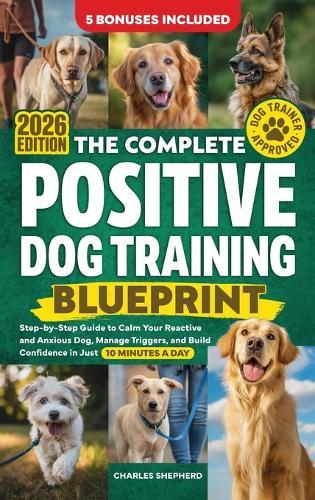 5 BONUSES INCLUDED

2026 EDITION

DOG TRAINER APPROVED

THE COMPLETE

POSITIVE DOG TRAINING

BLUEPRINT

Step-by-Step Guide to Calm Your Reactive and Anxious Dog, Manage Triggers, and Build Confidence in Just 10 MINUTES A DAY

CHARLES SHEPHERD